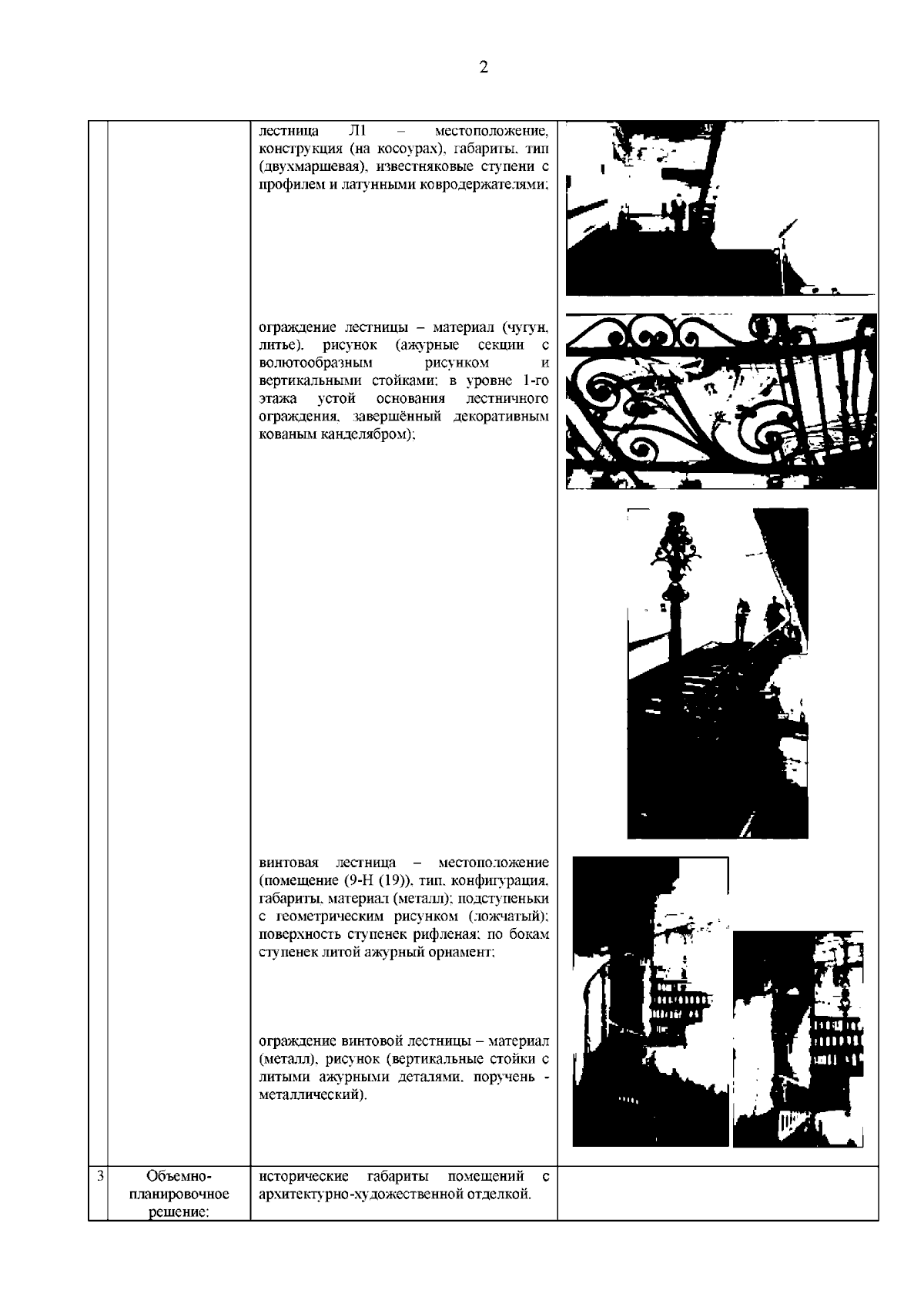 2

| | | | |
|---|---|---|---|
| | | лестница Л1 – местоположение, конструкция (на косоурах), габариты, тип (двухмаршевая), известняковые ступени с профилем и латунными ковродержателями;<br><br>ограждение лестницы – материал (чугун, литье), рисунок (ажурные секции с волютообразным рисунком и вертикальными стойками; в уровне 1-го этажа устой основания лестничного ограждения, завершённый декоративным кованым канделябром);<br><br>винтовая лестница – местоположение (помещение (9-Н (19)), тип, конфигурация, габариты, материал (металл); подступеньки с геометрическим рисунком (ложчатый); поверхность ступенек рифленая; по бокам ступенек литой ажурный орнамент;<br><br>ограждение винтовой лестницы – материал (металл), рисунок (вертикальные стойки с литыми ажурными деталями, поручень - металлический). | |
| 3 | Объемно-планировочное решение: | исторические габариты помещений с архитектурно-художественной отделкой. | |